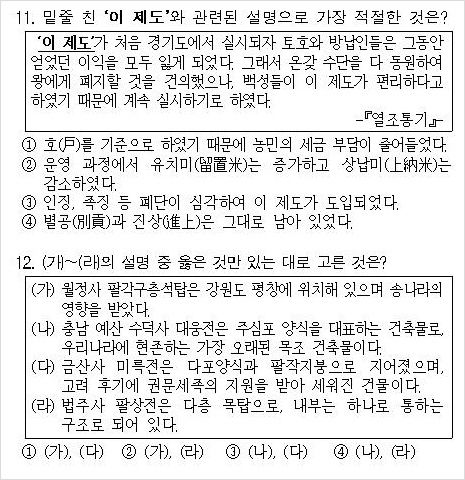 11. 밑줄 친 '이 제도'와 관련된 설명으로 가장 적절한 것은?

'이 제도'가 처음 경기도에서 실시되자 토호와 방납인들은 그동안 얻었던 이익을 모두 잃게 되었다. 그래서 온갖 수단을 다 동원하여 왕에게 폐지할 것을 건의했으나, 백성들이 이 제도가 편리하다고 하였기 때문에 계속 실시하기로 하였다.

-『열조통기』-

① 호(戶)를 기준으로 하였기 때문에 농민의 세금 부담이 줄어들었다.
② 운영 과정에서 유치미(留置米)는 증가하고 상납미(上納米)는 감소하였다.
③ 인징, 족징 등 폐단이 심각하여 이 제도가 도입되었다.
④ 별공(別貢)과 진상(進上)은 그대로 남아 있었다.

12. (가)~(라)의 설명 중 옳은 것만 있는 대로 고른 것은?

(가) 월정사 팔각구층석탑은 강원도 평창에 위치해 있으며 송나라의 영향을 받았다.
(나) 충남 예산 수덕사 대웅전은 주심포 양식을 대표하는 건축물로, 우리나라에 현존하는 가장 오래된 목조 건축물이다.
(다) 금산사 미륵전은 다포양식과 팔작지붕으로 지어졌으며, 고려 후기에 권문세족의 지원을 받아 세워진 건물이다.
(라) 법주사 팔상전은 다층 목탑으로, 내부는 하나로 통하는 구조로 되어 있다.

① (가), (다) ② (가), (라) ③ (나), (다) ④ (나), (라)